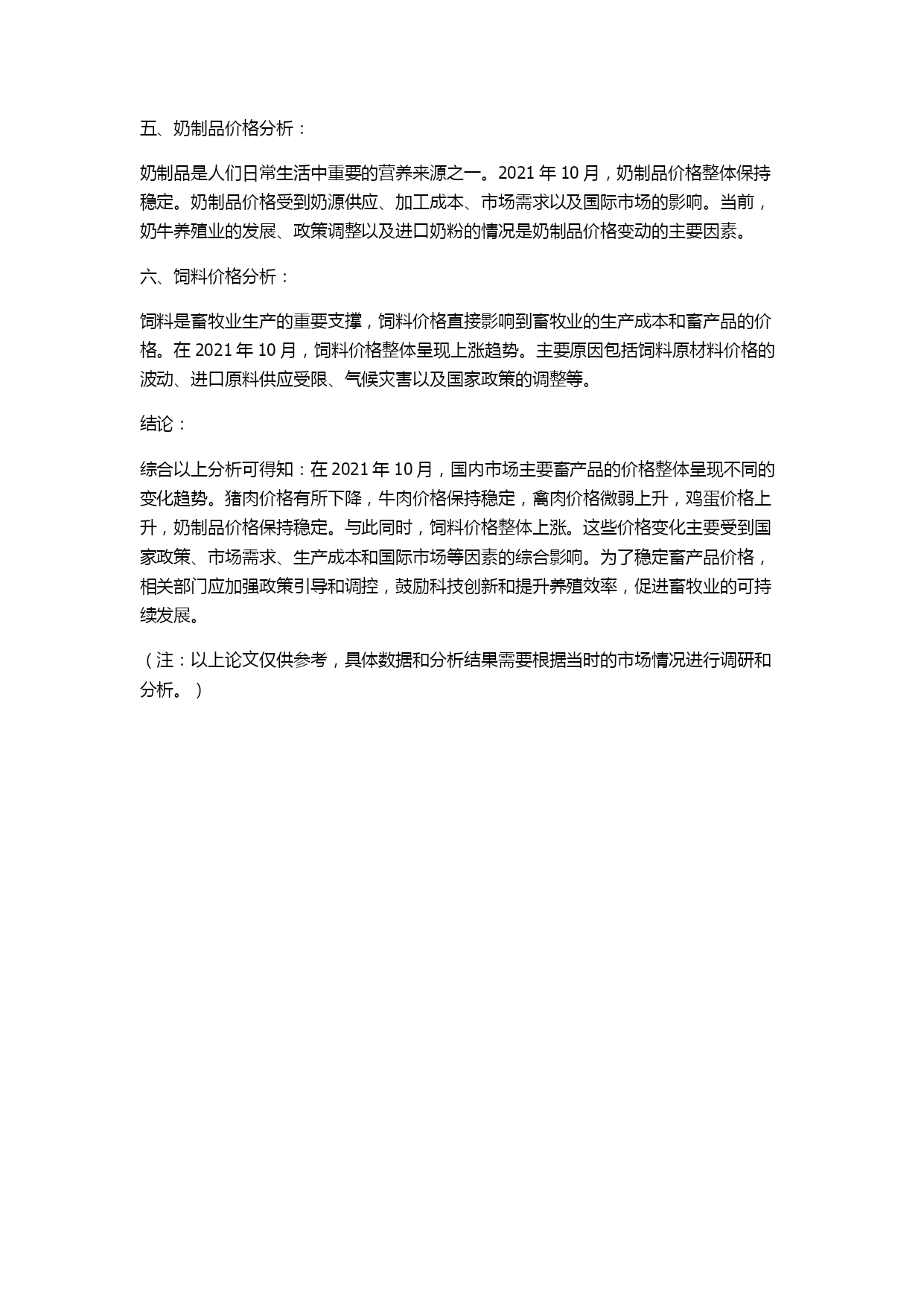 五、奶制品价格分析：

奶制品是人们日常生活中重要的营养来源之一。2021 年 10 月，奶制品价格整体保持稳定。奶制品价格受到奶源供应、加工成本、市场需求以及国际市场的影响。当前，奶牛养殖业的发展、政策调整以及进口奶粉的情况是奶制品价格变动的主要因素。

六、饲料价格分析：

饲料是畜牧业生产的重要支撑，饲料价格直接影响到畜牧业的生产成本和畜产品的价格。在 2021 年 10 月，饲料价格整体呈现上涨趋势。主要原因包括饲料原材料价格的波动、进口原料供应受限、气候灾害以及国家政策的调整等。

结论：

综合以上分析可得知：在 2021 年 10 月，国内市场主要畜产品的价格整体呈现不同的变化趋势。猪肉价格有所下降，牛肉价格保持稳定，禽肉价格微弱上升，鸡蛋价格上升，奶制品价格保持稳定。与此同时，饲料价格整体上涨。这些价格变化主要受到国家政策、市场需求、生产成本和国际市场等因素的综合影响。为了稳定畜产品价格，相关部门应加强政策引导和调控，鼓励科技创新和提升养殖效率，促进畜牧业的可持续发展。

（注：以上论文仅供参考，具体数据和分析结果需要根据当时的市场情况进行调研和分析。）